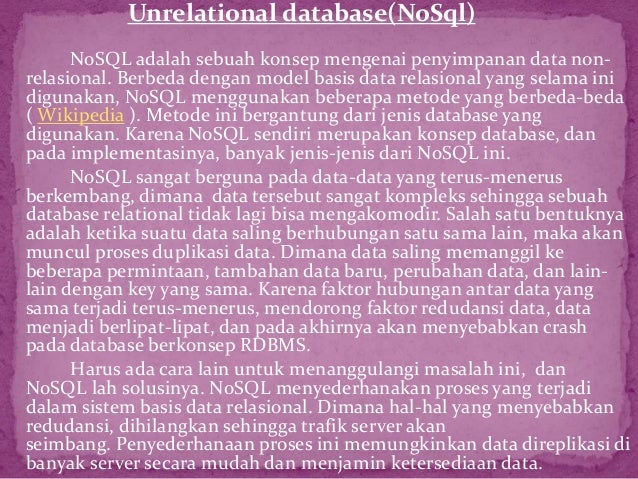 Unrelational database(NoSql)

NoSQL adalah sebuah konsep mengenai penyimpanan data non-relasional. Berbeda dengan model basis data relasional yang selama ini digunakan, NoSQL menggunakan beberapa metode yang berbeda-beda ( Wikipedia ). Metode ini bergantung dari jenis database yang digunakan. Karena NoSQL sendiri merupakan konsep database, dan pada implementasinya, banyak jenis-jenis dari NoSQL ini.

NoSQL sangat berguna pada data-data yang terus-menerus berkembang, dimana data tersebut sangat kompleks sehingga sebuah database relational tidak lagi bisa mengakomodir. Salah satu bentuknya adalah ketika suatu data saling berhubungan satu sama lain, maka akan muncul proses duplikasi data. Dimana data saling memanggil ke beberapa permintaan, tambahan data baru, perubahan data, dan lain-lain dengan key yang sama. Karena faktor hubungan antar data yang sama terjadi terus-menerus, mendorong faktor redudansi data, data menjadi berlipat-lipat, dan pada akhirnya akan menyebabkan crash pada database berkonsep RDBMS.

Harus ada cara lain untuk menanggulangi masalah ini, dan NoSQL lah solusinya. NoSQL menyederhanakan proses yang terjadi dalam sistem basis data relasional. Dimana hal-hal yang menyebabkan redudansi, dihilangkan sehingga trafik server akan seimbang. Penyederhanaan proses ini memungkinkan data direplikasi di banyak server secara mudah dan menjamin ketersediaan data.